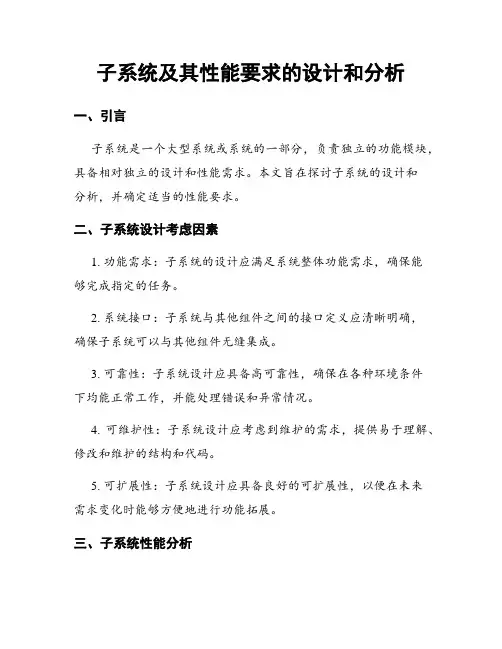 子系统及其性能要求的设计和分析

一、引言

子系统是一个大型系统或系统的一部分，负责独立的功能模块，具备相对独立的设计和性能需求。本文旨在探讨子系统的设计和分析，并确定适当的性能要求。

二、子系统设计考虑因素

1. 功能需求：子系统的设计应满足系统整体功能需求，确保能够完成指定的任务。

2. 系统接口：子系统与其他组件之间的接口定义应清晰明确，确保子系统可以与其他组件无缝集成。

3. 可靠性：子系统设计应具备高可靠性，确保在各种环境条件下均能正常工作，并能处理错误和异常情况。

4. 可维护性：子系统设计应考虑到维护的需求，提供易于理解、修改和维护的结构和代码。

5. 可扩展性：子系统设计应具备良好的可扩展性，以便在未来需求变化时能够方便地进行功能拓展。

三、子系统性能分析